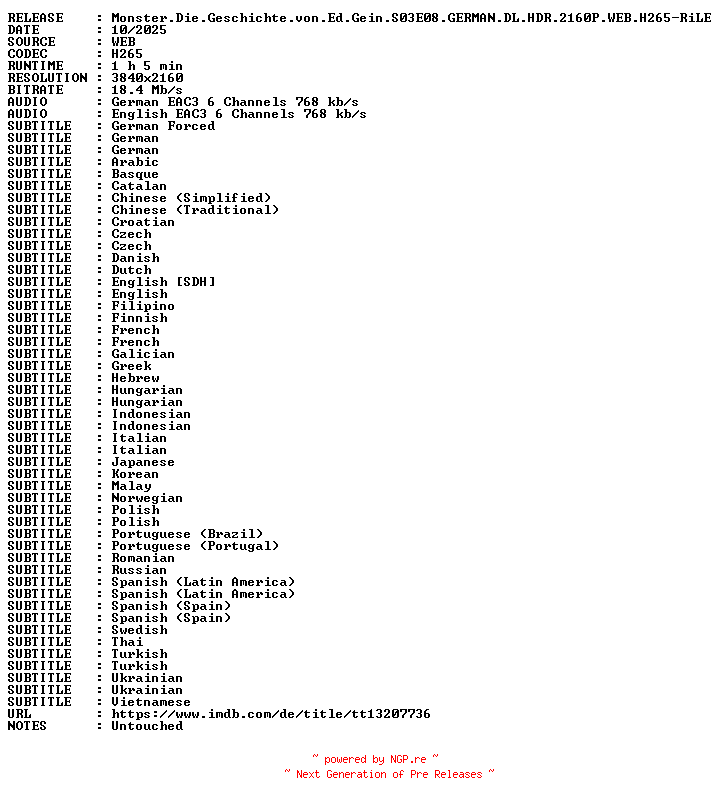 RELEASE    : Monster.Die.Geschichte.von.Ed.Gein.S03E08.GERMAN.DL.HDR.2160P.WEB.H265-RiLE
DATE       : 10/2025
SOURCE     : WEB
CODEC      : H265
RUNTIME    : 1 h 5 min
RESOLUTION : 3840x2160
BITRATE    : 18.4 Mb/s
AUDIO      : German EAC3 6 Channels 768 kb/s
AUDIO      : English EAC3 6 Channels 768 kb/s
SUBTITLE   : German Forced
SUBTITLE   : German
SUBTITLE   : German
SUBTITLE   : Arabic
SUBTITLE   : Basque
SUBTITLE   : Catalan
SUBTITLE   : Chinese (Simplified)
SUBTITLE   : Chinese (Traditional)
SUBTITLE   : Croatian
SUBTITLE   : Czech
SUBTITLE   : Czech
SUBTITLE   : Danish
SUBTITLE   : Dutch
SUBTITLE   : English [SDH]
SUBTITLE   : English
SUBTITLE   : Filipino
SUBTITLE   : Finnish
SUBTITLE   : French
SUBTITLE   : French
SUBTITLE   : Galician
SUBTITLE   : Greek
SUBTITLE   : Hebrew
SUBTITLE   : Hungarian
SUBTITLE   : Hungarian
SUBTITLE   : Indonesian
SUBTITLE   : Indonesian
SUBTITLE   : Italian
SUBTITLE   : Italian
SUBTITLE   : Japanese
SUBTITLE   : Korean
SUBTITLE   : Malay
SUBTITLE   : Norwegian
SUBTITLE   : Polish
SUBTITLE   : Polish
SUBTITLE   : Portuguese (Brazil)
SUBTITLE   : Portuguese (Portugal)
SUBTITLE   : Romanian
SUBTITLE   : Russian
SUBTITLE   : Spanish (Latin America)
SUBTITLE   : Spanish (Latin America)
SUBTITLE   : Spanish (Spain)
SUBTITLE   : Spanish (Spain)
SUBTITLE   : Swedish
SUBTITLE   : Thai
SUBTITLE   : Turkish
SUBTITLE   : Turkish
SUBTITLE   : Ukrainian
SUBTITLE   : Ukrainian
SUBTITLE   : Vietnamese
URL        : https://www.imdb.com/de/title/tt13207736
NOTES      : Untouched

~ powered by NGP.re ~
~ Next Generation of Pre Releases ~